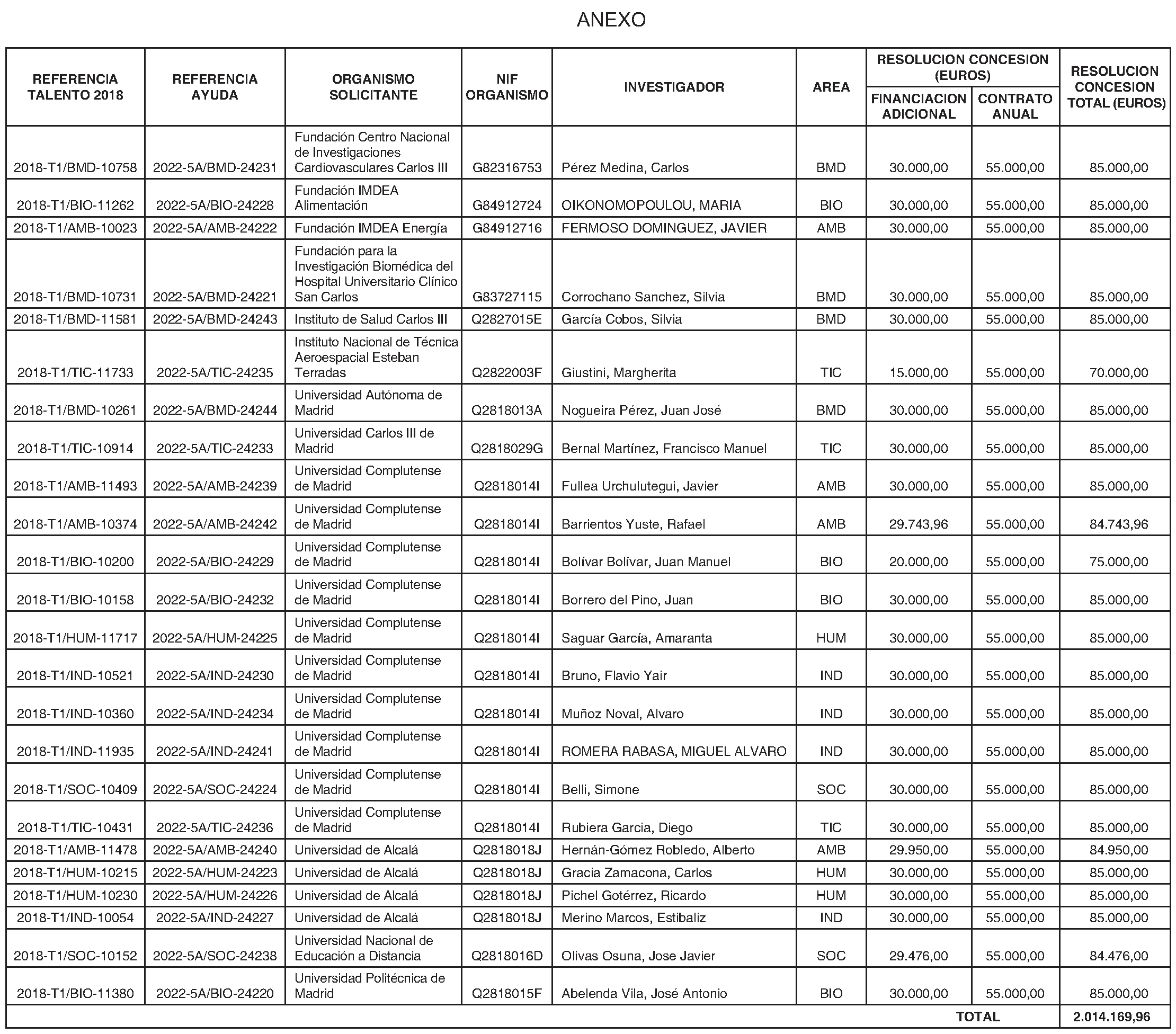 ANEXO

| REFERENCIA TALENTO 2018 | REFERENCIA AYUDA | ORGANISMO SOLICITANTE | NIF ORGANISMO | INVESTIGADOR | AREA | RESOLUCION CONCESION (EUROS) FINANCIACION ADICIONAL | RESOLUCION CONCESION (EUROS) CONTRATO ANUAL | RESOLUCION CONCESION TOTAL (EUROS) |
|---|---|---|---|---|---|---|---|---|
| 2018-T1/BMD-10758 | 2022-5A/BMD-24231 | Fundación Centro Nacional de Investigaciones Cardiovasculares Carlos III | G82316753 | Pérez Medina, Carlos | BMD | 30.000,00 | 55.000,00 | 85.000,00 |
| 2018-T1/BIO-11262 | 2022-5A/BIO-24228 | Fundación IMDEA Alimentación | G84912724 | OIKONOMOPOULOU, MARIA | BIO | 30.000,00 | 55.000,00 | 85.000,00 |
| 2018-T1/AMB-10023 | 2022-5A/AMB-24222 | Fundación IMDEA Energía | G84912716 | FERMOSO DOMINGUEZ, JAVIER | AMB | 30.000,00 | 55.000,00 | 85.000,00 |
| 2018-T1/BMD-10731 | 2022-5A/BMD-24221 | Fundación para la Investigación Biomédica del Hospital Universitario Clínico San Carlos | G83727115 | Corrochano Sanchez, Silvia | BMD | 30.000,00 | 55.000,00 | 85.000,00 |
| 2018-T1/BMD-11581 | 2022-5A/BMD-24243 | Instituto de Salud Carlos III | Q2827015E | García Cobos, Silvia | BMD | 30.000,00 | 55.000,00 | 85.000,00 |
| 2018-T1/TIC-11733 | 2022-5A/TIC-24235 | Instituto Nacional de Técnica Aeroespacial Esteban Terradas | Q2822003F | Giustini, Margherita | TIC | 15.000,00 | 55.000,00 | 70.000,00 |
| 2018-T1/BMD-10261 | 2022-5A/BMD-24244 | Universidad Autónoma de Madrid | Q2818013A | Nogueira Pérez, Juan José | BMD | 30.000,00 | 55.000,00 | 85.000,00 |
| 2018-T1/TIC-10914 | 2022-5A/TIC-24233 | Universidad Carlos III de Madrid | Q2818029G | Bernal Martínez, Francisco Manuel | TIC | 30.000,00 | 55.000,00 | 85.000,00 |
| 2018-T1/AMB-11493 | 2022-5A/AMB-24239 | Universidad Complutense de Madrid | Q2818014I | Fullea Urchulutegui, Javier | AMB | 30.000,00 | 55.000,00 | 85.000,00 |
| 2018-T1/AMB-10374 | 2022-5A/AMB-24242 | Universidad Complutense de Madrid | Q2818014I | Barrientos Yuste, Rafael | AMB | 29.743,96 | 55.000,00 | 84.743,96 |
| 2018-T1/BIO-10200 | 2022-5A/BIO-24229 | Universidad Complutense de Madrid | Q2818014I | Bolívar Bolívar, Juan Manuel | BIO | 20.000,00 | 55.000,00 | 75.000,00 |
| 2018-T1/BIO-10158 | 2022-5A/BIO-24232 | Universidad Complutense de Madrid | Q2818014I | Borrero del Pino, Juan | BIO | 30.000,00 | 55.000,00 | 85.000,00 |
| 2018-T1/HUM-11717 | 2022-5A/HUM-24225 | Universidad Complutense de Madrid | Q2818014I | Saguar García, Amaranta | HUM | 30.000,00 | 55.000,00 | 85.000,00 |
| 2018-T1/IND-10521 | 2022-5A/IND-24230 | Universidad Complutense de Madrid | Q2818014I | Bruno, Flavio Yair | IND | 30.000,00 | 55.000,00 | 85.000,00 |
| 2018-T1/IND-10360 | 2022-5A/IND-24234 | Universidad Complutense de Madrid | Q2818014I | Muñoz Noval, Alvaro | IND | 30.000,00 | 55.000,00 | 85.000,00 |
| 2018-T1/IND-11935 | 2022-5A/IND-24241 | Universidad Complutense de Madrid | Q2818014I | ROMERA RABASA, MIGUEL ALVARO | IND | 30.000,00 | 55.000,00 | 85.000,00 |
| 2018-T1/SOC-10409 | 2022-5A/SOC-24224 | Universidad Complutense de Madrid | Q2818014I | Belli, Simone | SOC | 30.000,00 | 55.000,00 | 85.000,00 |
| 2018-T1/TIC-10431 | 2022-5A/TIC-24236 | Universidad Complutense de Madrid | Q2818014I | Rubiera Garcia, Diego | TIC | 30.000,00 | 55.000,00 | 85.000,00 |
| 2018-T1/AMB-11478 | 2022-5A/AMB-24240 | Universidad de Alcalá | Q2818018J | Hernán-Gómez Robledo, Alberto | AMB | 29.950,00 | 55.000,00 | 84.950,00 |
| 2018-T1/HUM-10215 | 2022-5A/HUM-24223 | Universidad de Alcalá | Q2818018J | Gracia Zamacona, Carlos | HUM | 30.000,00 | 55.000,00 | 85.000,00 |
| 2018-T1/HUM-10230 | 2022-5A/HUM-24226 | Universidad de Alcalá | Q2818018J | Pichel Gotérrez, Ricardo | HUM | 30.000,00 | 55.000,00 | 85.000,00 |
| 2018-T1/IND-10054 | 2022-5A/IND-24227 | Universidad de Alcalá | Q2818018J | Merino Marcos, Estibaliz | IND | 30.000,00 | 55.000,00 | 85.000,00 |
| 2018-T1/SOC-10152 | 2022-5A/SOC-24238 | Universidad Nacional de Educación a Distancia | Q2818016D | Olivas Osuna, Jose Javier | SOC | 29.476,00 | 55.000,00 | 84.476,00 |
| 2018-T1/BIO-11380 | 2022-5A/BIO-24220 | Universidad Politécnica de Madrid | Q2818015F | Abelenda Vila, José Antonio | BIO | 30.000,00 | 55.000,00 | 85.000,00 |
| | | | | | | | TOTAL | 2.014.169,96 |